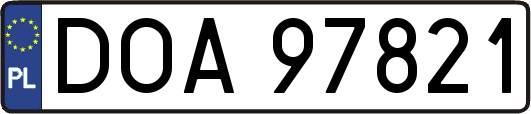 PL
DOA 97821